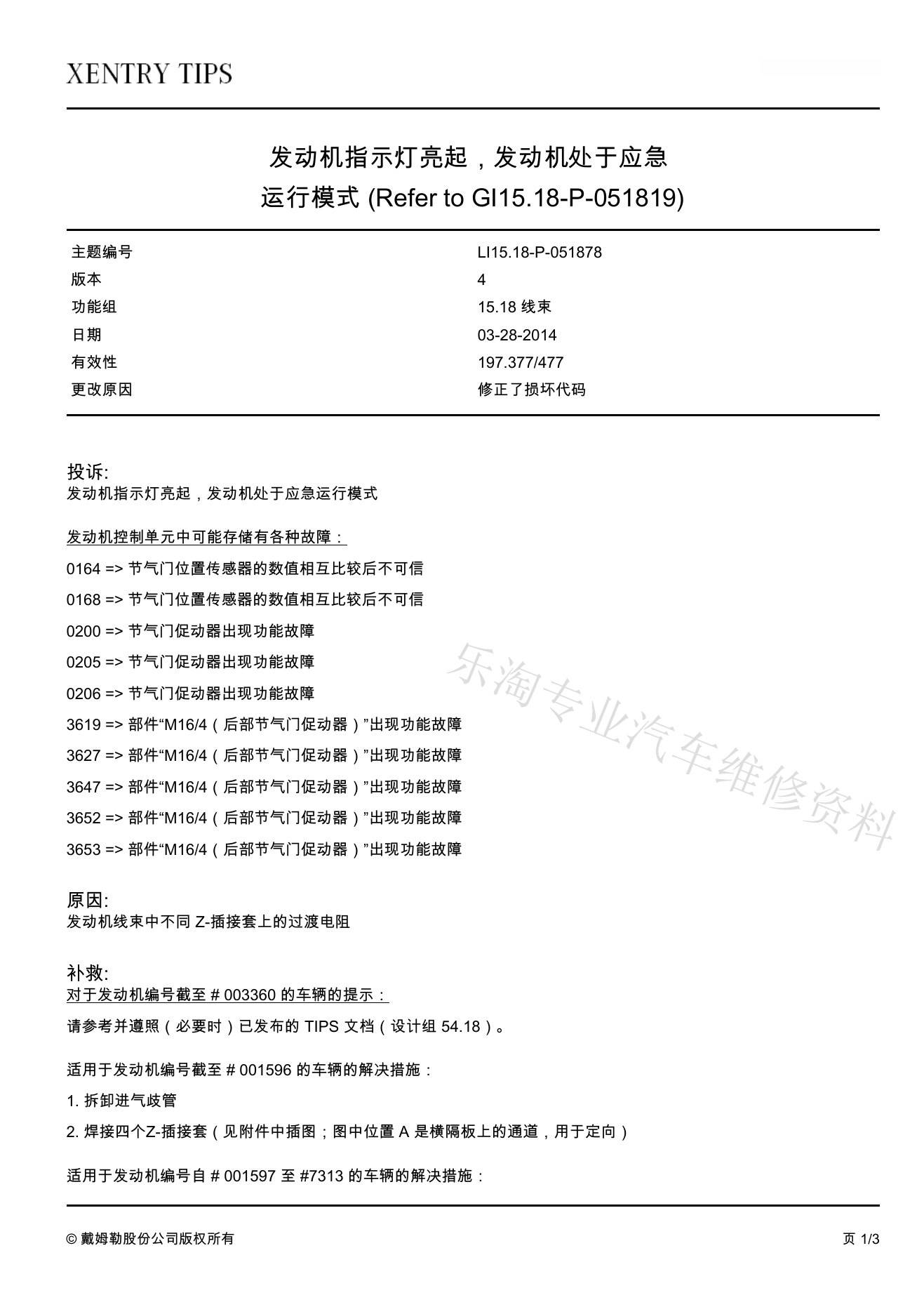 XENTRY TIPS

发动机指示灯亮起，发动机处于应急运行模式 (Refer to GI15.18-P-051819)

| 主题编号 | LI15.18-P-051878 |
|---|---|
| 版本 | 4 |
| 功能组 | 15.18 线束 |
| 日期 | 03-28-2014 |
| 有效性 | 197.377/477 |
| 更改原因 | 修正了损坏代码 |

投诉:
发动机指示灯亮起，发动机处于应急运行模式

发动机控制单元中可能存储有各种故障：

0164 => 节气门位置传感器的数值相互比较后不可信

0168 => 节气门位置传感器的数值相互比较后不可信

0200 => 节气门促动器出现功能故障

0205 => 节气门促动器出现功能故障

0206 => 节气门促动器出现功能故障

3619 => 部件“M16/4（后部节气门促动器）”出现功能故障

3627 => 部件“M16/4（后部节气门促动器）”出现功能故障

3647 => 部件“M16/4（后部节气门促动器）”出现功能故障

3652 => 部件“M16/4（后部节气门促动器）”出现功能故障

3653 => 部件“M16/4（后部节气门促动器）”出现功能故障

乐淘专业汽车维修资料

原因:
发动机线束中不同 Z-插接套上的过渡电阻

补救:
对于发动机编号截至 # 003360 的车辆的提示：

请参考并遵照（必要时）已发布的 TIPS 文档（设计组 54.18）。

适用于发动机编号截至 # 001596 的车辆的解决措施：

1. 拆卸进气歧管

2. 焊接四个Z-插接套（见附件中插图；图中位置 A 是横隔板上的通道，用于定向）

适用于发动机编号自 # 001597 至 #7313 的车辆的解决措施：

© 戴姆勒股份公司版权所有

页 1/3